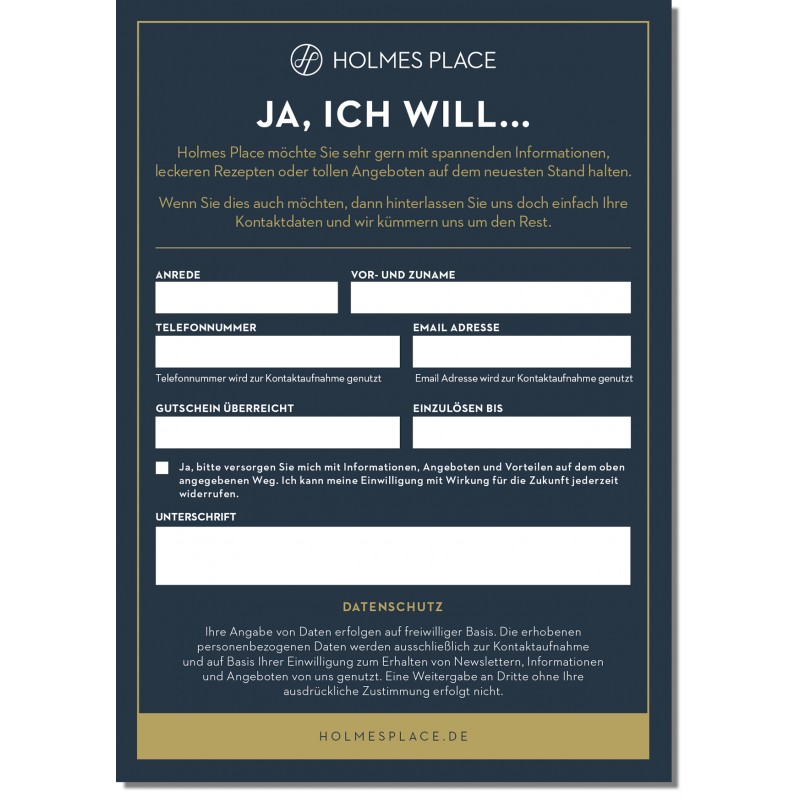 HOLMES PLACE

JA, ICH WILL...

Holmes Place möchte Sie sehr gern mit spannenden Informationen, leckeren Rezepten oder tollen Angeboten auf dem neuesten Stand halten.

Wenn Sie dies auch möchten, dann hinterlassen Sie uns doch einfach Ihre Kontaktdaten und wir kümmern uns um den Rest.

ANREDE

VOR- UND ZUNAME

TELEFONNUMMER

Telefonnummer wird zur Kontaktaufnahme genutzt

EMAIL ADRESSE

Email Adresse wird zur Kontaktaufnahme genutzt

GUTSCHEIN ÜBERREICHT

EINZULÖSEN BIS

Ja, bitte versorgen Sie mich mit Informationen, Angeboten und Vorteilen auf dem oben angegebenen Weg. Ich kann meine Einwilligung mit Wirkung für die Zukunft jederzeit widerrufen.

UNTERSCHRIFT

DATENSCHUTZ

Ihre Angabe von Daten erfolgen auf freiwilliger Basis. Die erhobenen personenbezogenen Daten werden ausschließlich zur Kontaktaufnahme und auf Basis Ihrer Einwilligung zum Erhalten von Newslettern, Informationen und Angeboten von uns genutzt. Eine Weitergabe an Dritte ohne Ihre ausdrückliche Zustimmung erfolgt nicht.

HOLMESPLACE.DE